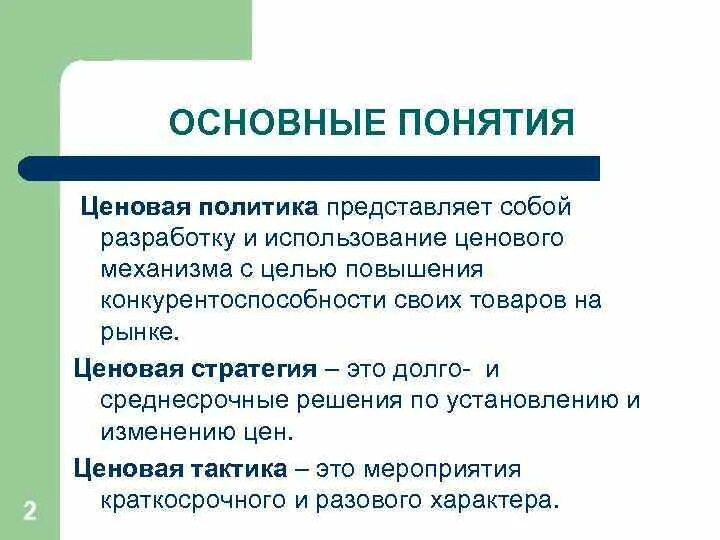 ОСНОВНЫЕ ПОНЯТИЯ

Ценовая политика представляет собой разработку и использование ценового механизма с целью повышения конкурентоспособности своих товаров на рынке.

Ценовая стратегия – это долго- и среднесрочные решения по установлению и изменению цен.

Ценовая тактика – это мероприятия краткосрочного и разового характера.

2